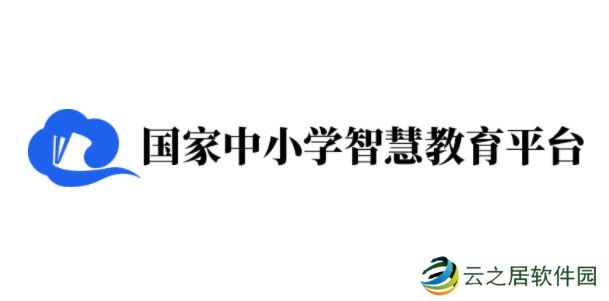 国家中小学智慧教育平台

云之居软件园